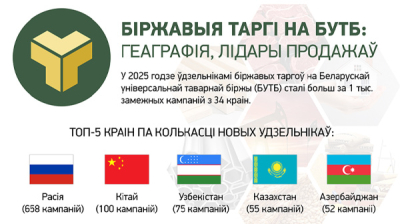 БІРЖАВЫЯ ТАРГІ НА БУТБ:
ГЕАГРАФІЯ, ЛІДАРЫ ПРОДАЖАЎ

У 2025 годзе ўдзельнікамі біржавых таргоў на Беларускай універсальнай таварнай біржы (БУТБ) сталі больш за 1 тыс. замежных кампаній з 34 краін.

ТОП-5 КРАІН ПА КОЛЬКАСЦІ НОВЫХ УДЗЕЛЬНІКАЎ:

Расія
(658 кампаній)

Кітай
(100 кампаній)

Узбекістан
(75 кампаній)

Казахстан
(55 кампаній)

Азербайджан
(52 кампаніі)